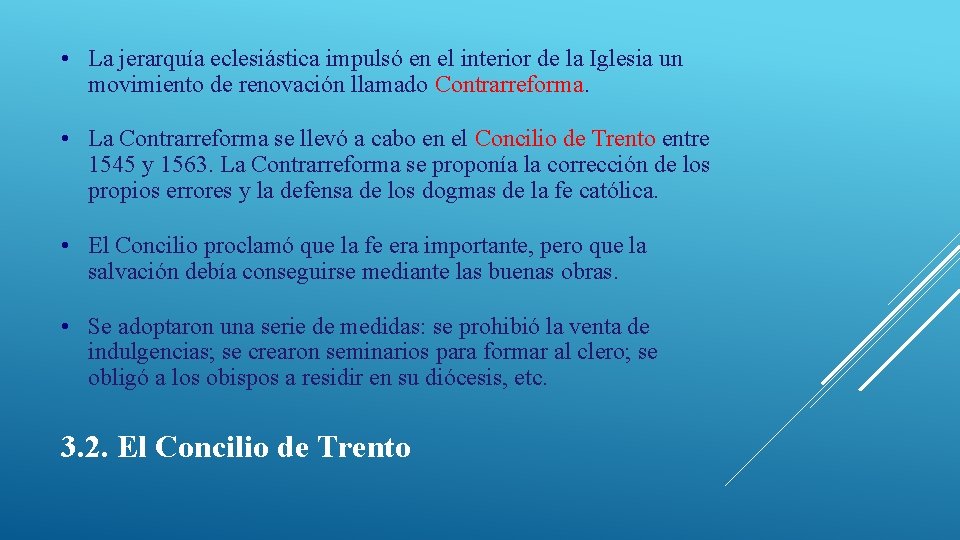 • La jerarquía eclesiástica impulsó en el interior de la Iglesia un movimiento de renovación llamado Contrarreforma.

• La Contrarreforma se llevó a cabo en el Concilio de Trento entre 1545 y 1563. La Contrarreforma se proponía la corrección de los propios errores y la defensa de los dogmas de la fe católica.

• El Concilio proclamó que la fe era importante, pero que la salvación debía conseguirse mediante las buenas obras.

• Se adoptaron una serie de medidas: se prohibió la venta de indulgencias; se crearon seminarios para formar al clero; se obligó a los obispos a residir en su diócesis, etc.

3.2. El Concilio de Trento